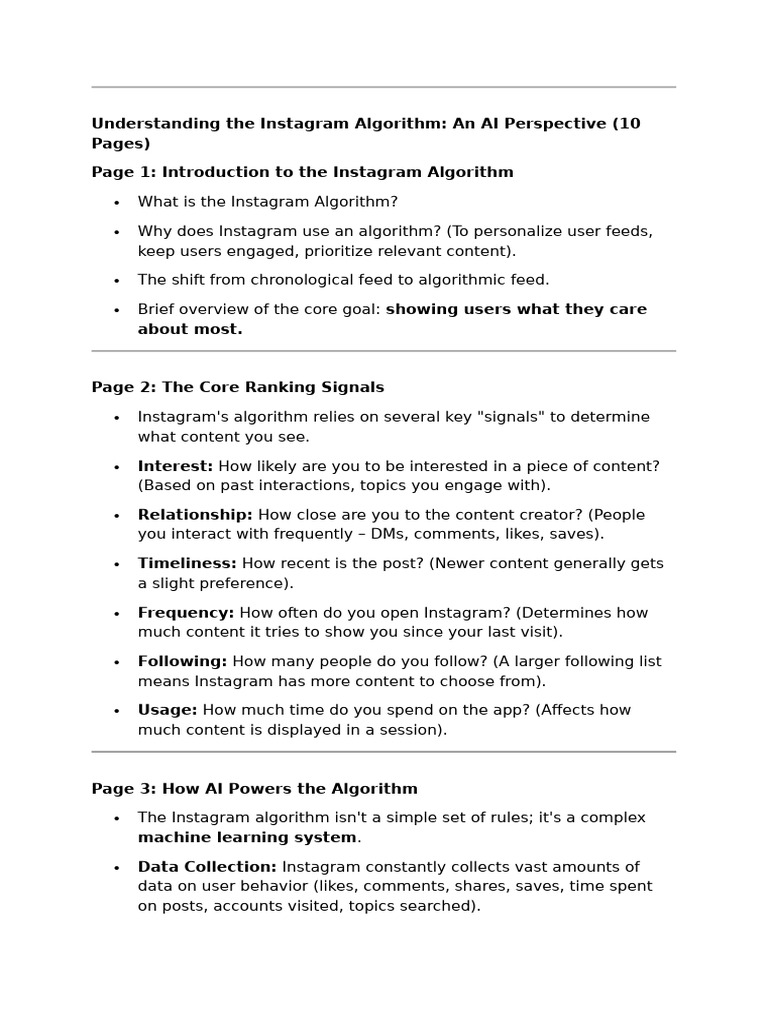 Understanding the Instagram Algorithm: An AI Perspective (10 Pages)

Page 1: Introduction to the Instagram Algorithm

• What is the Instagram Algorithm?
• Why does Instagram use an algorithm? (To personalize user feeds, keep users engaged, prioritize relevant content).
• The shift from chronological feed to algorithmic feed.
• Brief overview of the core goal: showing users what they care about most.

Page 2: The Core Ranking Signals

• Instagram's algorithm relies on several key "signals" to determine what content you see.
• Interest: How likely are you to be interested in a piece of content? (Based on past interactions, topics you engage with).
• Relationship: How close are you to the content creator? (People you interact with frequently – DMs, comments, likes, saves).
• Timeliness: How recent is the post? (Newer content generally gets a slight preference).
• Frequency: How often do you open Instagram? (Determines how much content it tries to show you since your last visit).
• Following: How many people do you follow? (A larger following list means Instagram has more content to choose from).
• Usage: How much time do you spend on the app? (Affects how much content is displayed in a session).

Page 3: How AI Powers the Algorithm

• The Instagram algorithm isn't a simple set of rules; it's a complex machine learning system.
• Data Collection: Instagram constantly collects vast amounts of data on user behavior (likes, comments, shares, saves, time spent on posts, accounts visited, topics searched).